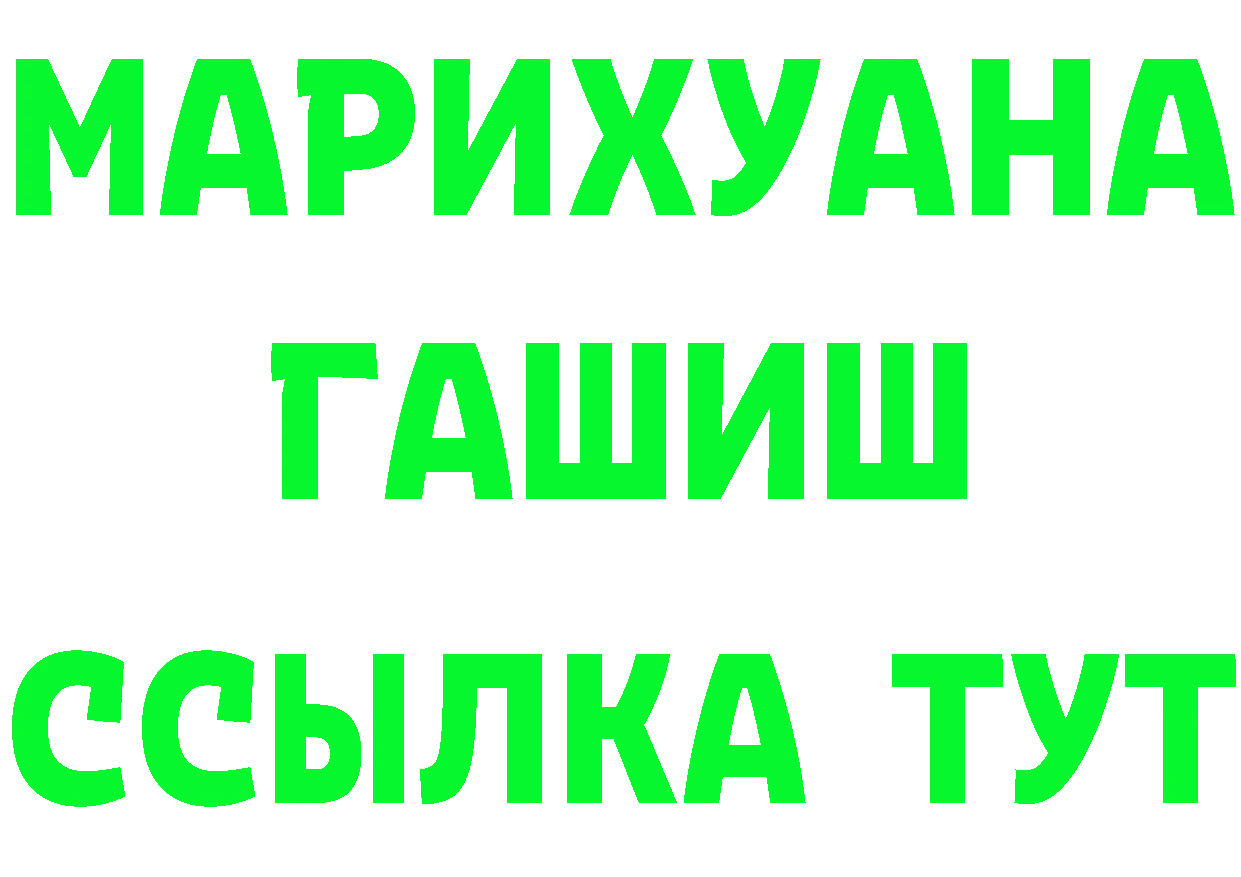 МАРИХУАНА
ГАШИШ
ССЫЛКА ТУТ